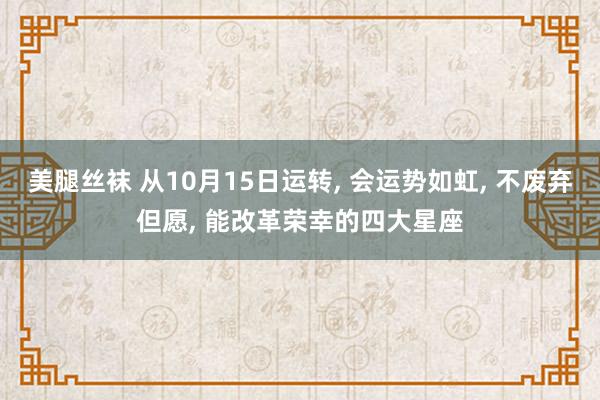 美腿丝袜 从10月15日运转, 会运势如虹, 不废弃但愿, 能改革荣幸的四大星座